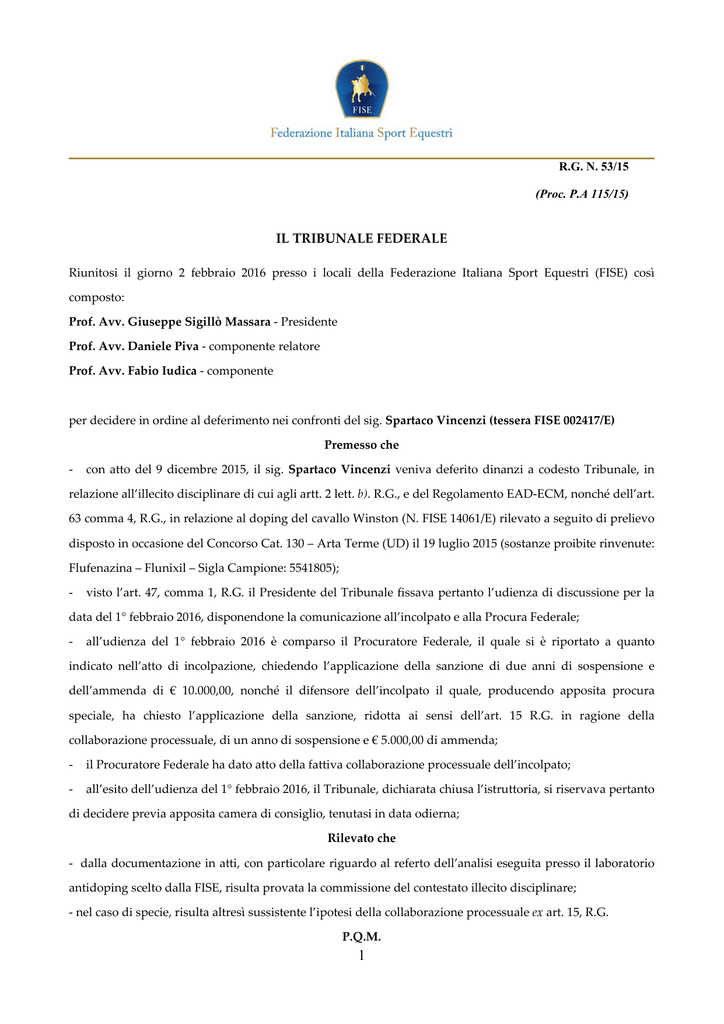 FISE

Federazione Italiana Sport Equestri

R.G. N. 53/15

(Proc. P.A 115/15)

IL TRIBUNALE FEDERALE

Riunitosi il giorno 2 febbraio 2016 presso i locali della Federazione Italiana Sport Equestri (FISE) così composto:

Prof. Avv. Giuseppe Sigillò Massara - Presidente

Prof. Avv. Daniele Piva - componente relatore

Prof. Avv. Fabio Iudica - componente

per decidere in ordine al deferimento nei confronti del sig. Spartaco Vincenzi (tessera FISE 002417/E)

Premesso che

- con atto del 9 dicembre 2015, il sig. Spartaco Vincenzi veniva deferito dinanzi a codesto Tribunale, in relazione all'illecito disciplinare di cui agli artt. 2 lett. b). R.G., e del Regolamento EAD-ECM, nonché dell'art. 63 comma 4, R.G., in relazione al doping del cavallo Winston (N. FISE 14061/E) rilevato a seguito di prelievo disposto in occasione del Concorso Cat. 130 – Arta Terme (UD) il 19 luglio 2015 (sostanze proibite rinvenute: Flufenazina – Flunixil – Sigla Campione: 5541805);

- visto l'art. 47, comma 1, R.G. il Presidente del Tribunale fissava pertanto l'udienza di discussione per la data del 1° febbraio 2016, disponendone la comunicazione all'incolpato e alla Procura Federale;

- all'udienza del 1° febbraio 2016 è comparso il Procuratore Federale, il quale si è riportato a quanto indicato nell'atto di incolpazione, chiedendo l'applicazione della sanzione di due anni di sospensione e dell'ammenda di € 10.000,00, nonché il difensore dell'incolpato il quale, producendo apposita procura speciale, ha chiesto l'applicazione della sanzione, ridotta ai sensi dell'art. 15 R.G. in ragione della collaborazione processuale, di un anno di sospensione e € 5.000,00 di ammenda;

- il Procuratore Federale ha dato atto della fattiva collaborazione processuale dell'incolpato;

- all'esito dell'udienza del 1° febbraio 2016, il Tribunale, dichiarata chiusa l'istruttoria, si riservava pertanto di decidere previa apposita camera di consiglio, tenutasi in data odierna;

Rilevato che

- dalla documentazione in atti, con particolare riguardo al referto dell'analisi eseguita presso il laboratorio antidoping scelto dalla FISE, risulta provata la commissione del contestato illecito disciplinare;

- nel caso di specie, risulta altresì sussistente l'ipotesi della collaborazione processuale ex art. 15, R.G.

P.Q.M.

1